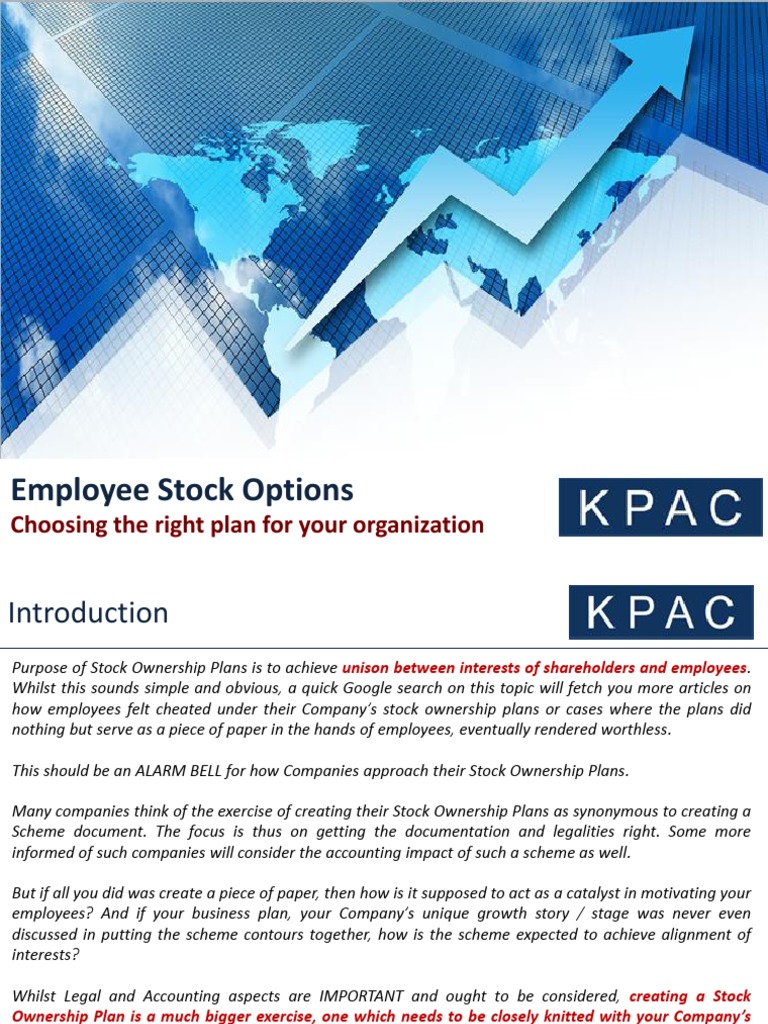 Employee Stock Options

Choosing the right plan for your organization

KPAC

Introduction

KPAC

Purpose of Stock Ownership Plans is to achieve unison between interests of shareholders and employees. Whilst this sounds simple and obvious, a quick Google search on this topic will fetch you more articles on how employees felt cheated under their Company's stock ownership plans or cases where the plans did nothing but serve as a piece of paper in the hands of employees, eventually rendered worthless.

This should be an ALARM BELL for how Companies approach their Stock Ownership Plans.

Many companies think of the exercise of creating their Stock Ownership Plans as synonymous to creating a Scheme document. The focus is thus on getting the documentation and legalities right. Some more informed of such companies will consider the accounting impact of such a scheme as well.

But if all you did was create a piece of paper, then how is it supposed to act as a catalyst in motivating your employees? And if your business plan, your Company's unique growth story / stage was never even discussed in putting the scheme contours together, how is the scheme expected to achieve alignment of interests?

Whilst Legal and Accounting aspects are IMPORTANT and ought to be considered, creating a Stock Ownership Plan is a much bigger exercise, one which needs to be closely knitted with your Company's